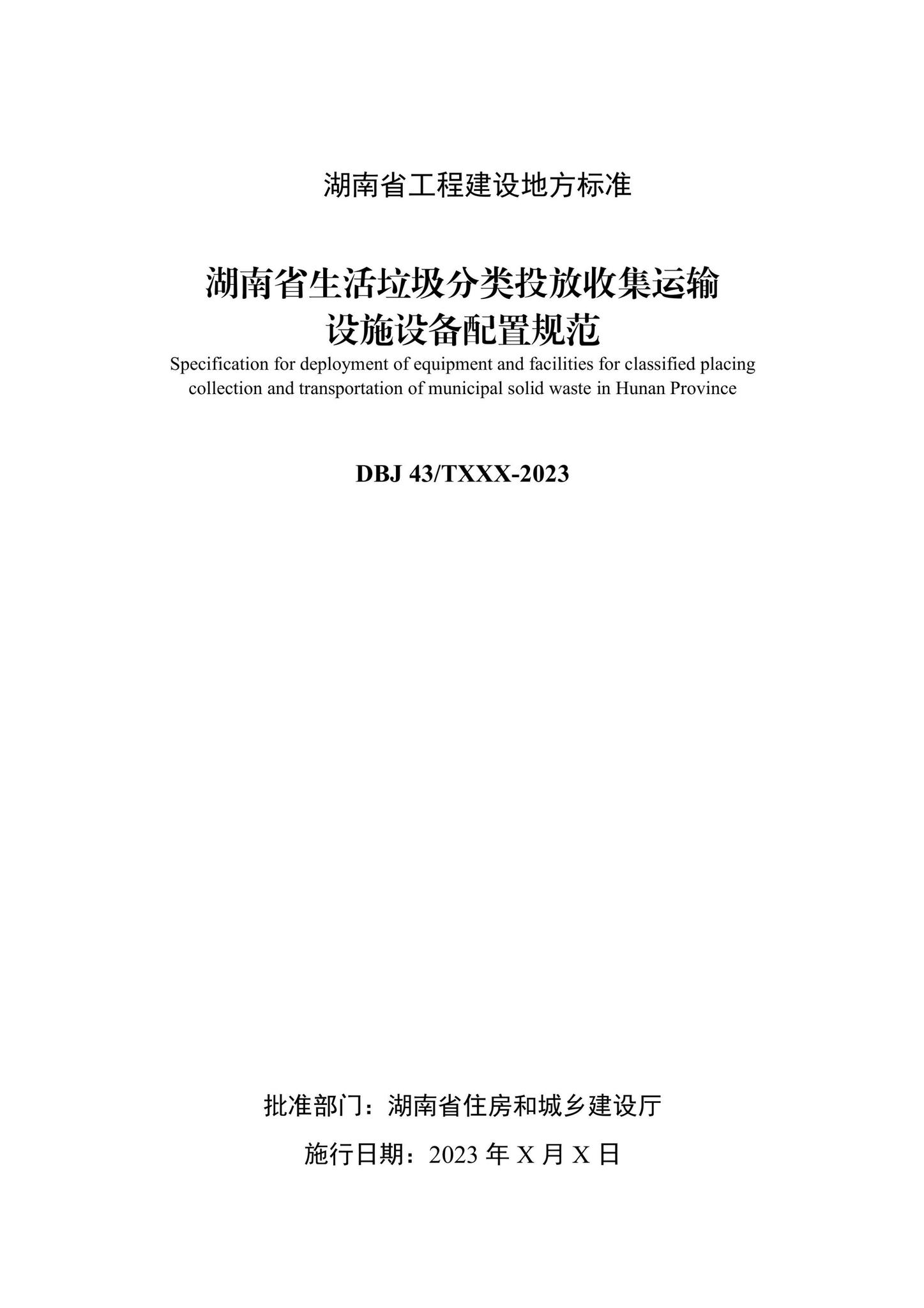 湖南省工程建设地方标准

湖南省生活垃圾分类投放收集运输设施设备配置规范

Specification for deployment of equipment and facilities for classified placing collection and transportation of municipal solid waste in Hunan Province

DBJ 43/TXXX-2023

批准部门：湖南省住房和城乡建设厅

施行日期：2023 年 X 月 X 日